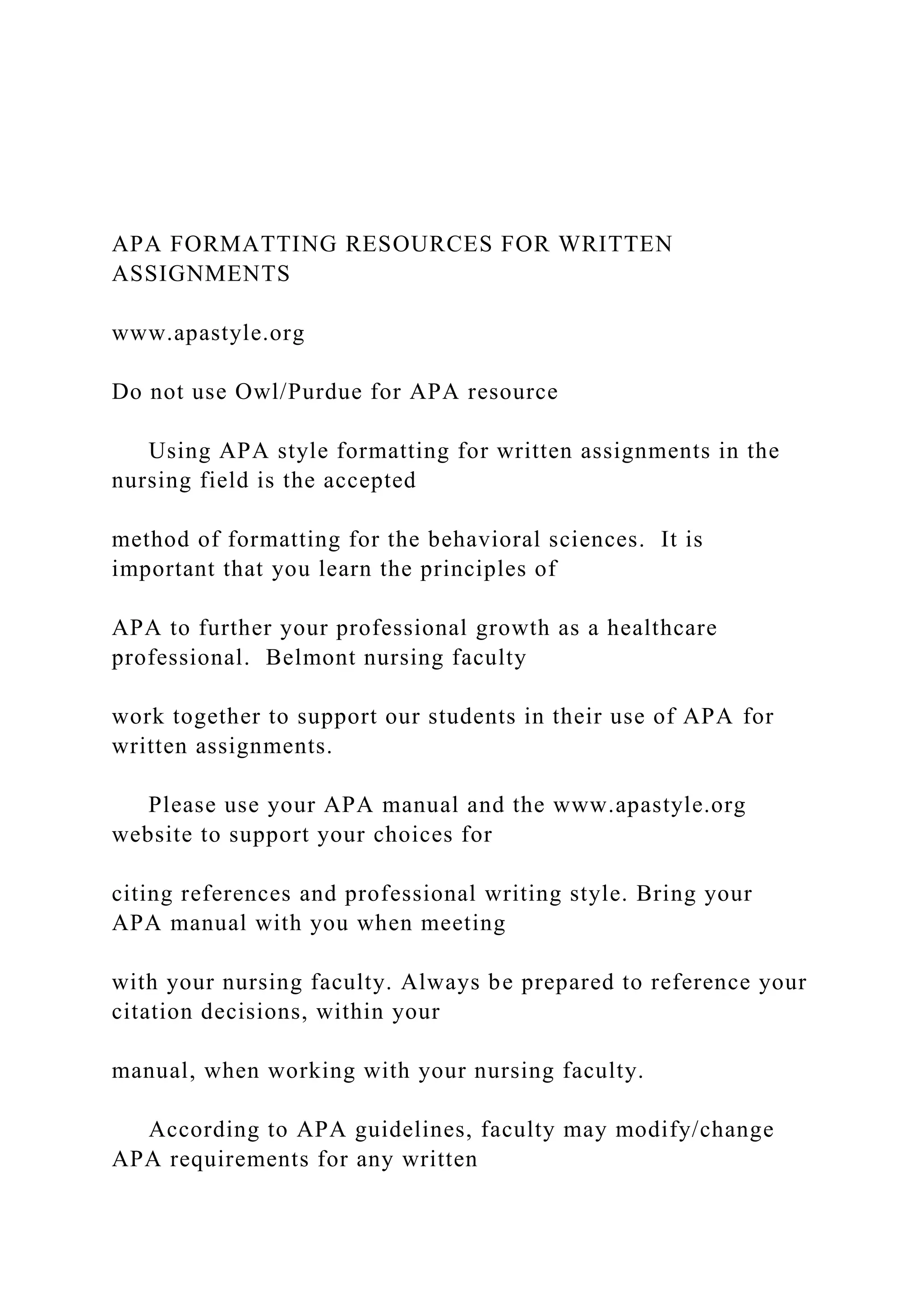 APA FORMATTING RESOURCES FOR WRITTEN ASSIGNMENTS

www.apastyle.org

Do not use Owl/Purdue for APA resource

Using APA style formatting for written assignments in the nursing field is the accepted

method of formatting for the behavioral sciences. It is important that you learn the principles of

APA to further your professional growth as a healthcare professional. Belmont nursing faculty

work together to support our students in their use of APA for written assignments.

Please use your APA manual and the www.apastyle.org website to support your choices for

citing references and professional writing style. Bring your APA manual with you when meeting

with your nursing faculty. Always be prepared to reference your citation decisions, within your

manual, when working with your nursing faculty.

According to APA guidelines, faculty may modify/change APA requirements for any written